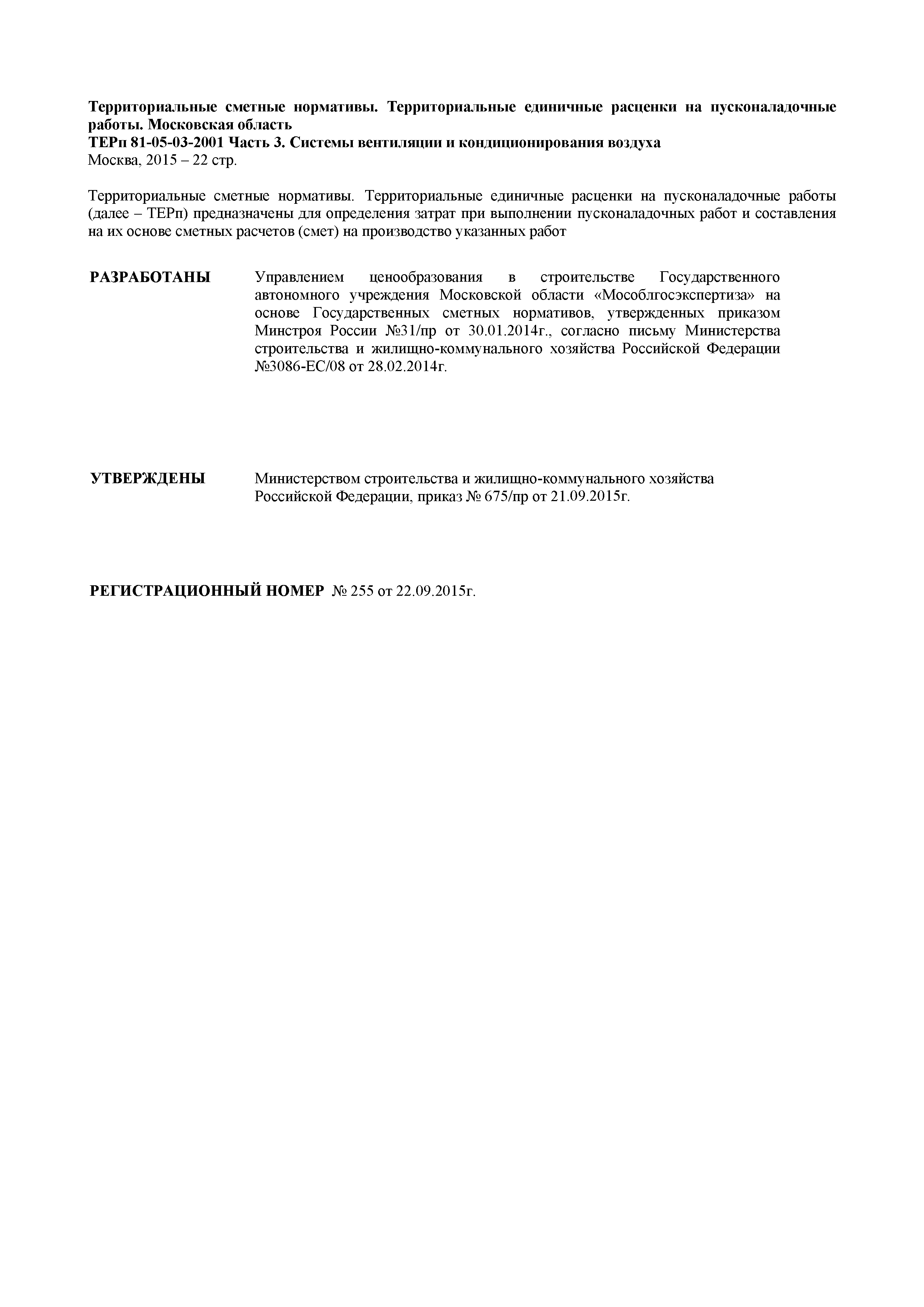 Территориальные сметные нормативы. Территориальные единичные расценки на пусконаладочные работы. Московская область
ТЕРп 81-05-03-2001 Часть 3. Системы вентиляции и кондиционирования воздуха
Москва, 2015 – 22 стр.

Территориальные сметные нормативы. Территориальные единичные расценки на пусконаладочные работы (далее – ТЕРп) предназначены для определения затрат при выполнении пусконаладочных работ и составления на их основе сметных расчетов (смет) на производство указанных работ

РАЗРАБОТАНЫ

Управлением ценообразования в строительстве Государственного автономного учреждения Московской области «Мособлгосэкспертиза» на основе Государственных сметных нормативов, утвержденных приказом Минстроя России №31/пр от 30.01.2014г., согласно письму Министерства строительства и жилищно-коммунального хозяйства Российской Федерации №3086-ЕС/08 от 28.02.2014г.

УТВЕРЖДЕНЫ

Министерством строительства и жилищно-коммунального хозяйства Российской Федерации, приказ № 675/пр от 21.09.2015г.

РЕГИСТРАЦИОННЫЙ НОМЕР № 255 от 22.09.2015г.